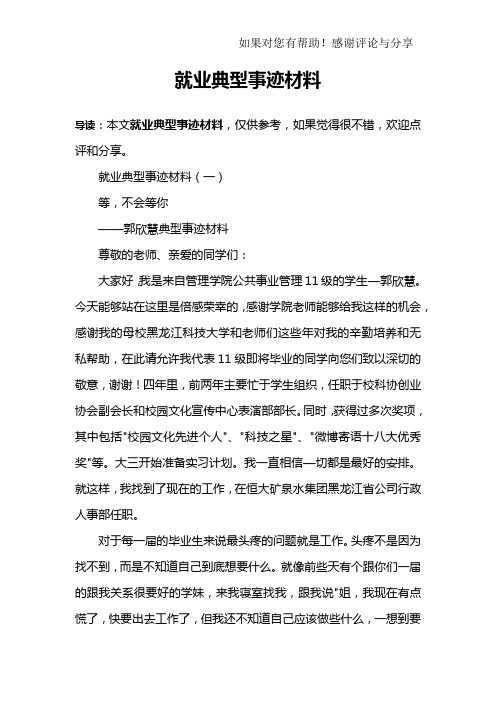 如果对您有帮助！感谢评论与分享

就业典型事迹材料

导读：本文就业典型事迹材料，仅供参考，如果觉得很不错，欢迎点评和分享。

就业典型事迹材料（一）

等，不会等你

——郭欣慧典型事迹材料

尊敬的老师、亲爱的同学们：

大家好，我是来自管理学院公共事业管理11级的学生—郭欣慧。今天能够站在这里是倍感荣幸的，感谢学院老师能够给我这样的机会，感谢我的母校黑龙江科技大学和老师们这些年对我的辛勤培养和无私帮助，在此请允许我代表11级即将毕业的同学向您们致以深切的敬意，谢谢！四年里，前两年主要忙于学生组织，任职于校科协创业协会副会长和校园文化宣传中心表演部部长。同时，获得过多次奖项，其中包括"校园文化先进个人"、"科技之星"、"微博寄语十八大优秀奖"等。大三开始准备实习计划。我一直相信一切都是最好的安排。就这样，我找到了现在的工作，在恒大矿泉水集团黑龙江省公司行政人事部任职。

对于每一届的毕业生来说最头疼的问题就是工作。头疼不是因为找不到，而是不知道自己到底想要什么。就像前些天有个跟你们一届的跟我关系很要好的学妹，来我寝室找我，跟我说"姐，我现在有点慌了，快要出去工作了，但我还不知道自己应该做些什么，一想到要